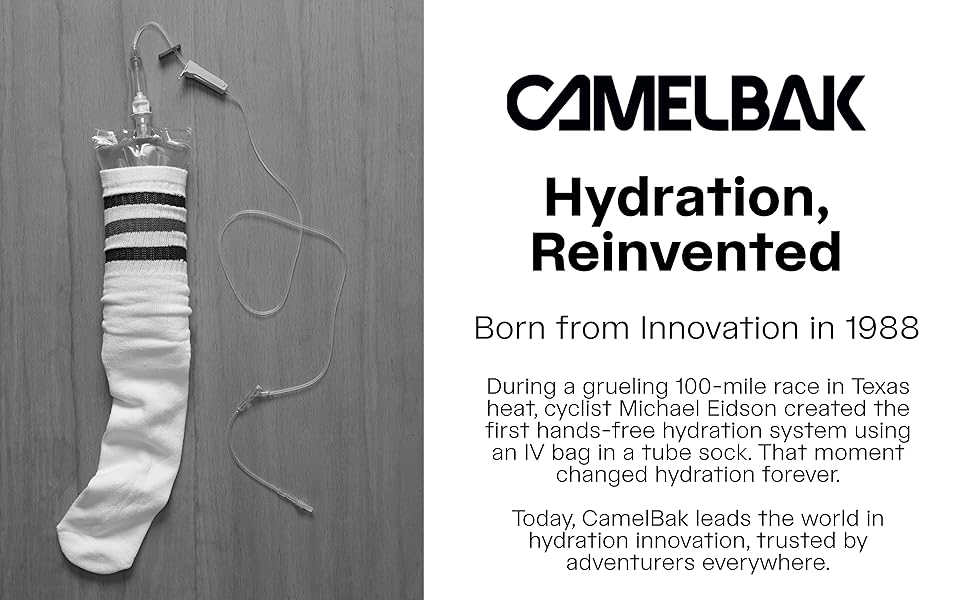 CAMELBAK

Hydration, Reinvented

Born from Innovation in 1988

During a grueling 100-mile race in Texas heat, cyclist Michael Eidson created the first hands-free hydration system using an IV bag in a tube sock. That moment changed hydration forever.

Today, CamelBak leads the world in hydration innovation, trusted by adventurers everywhere.